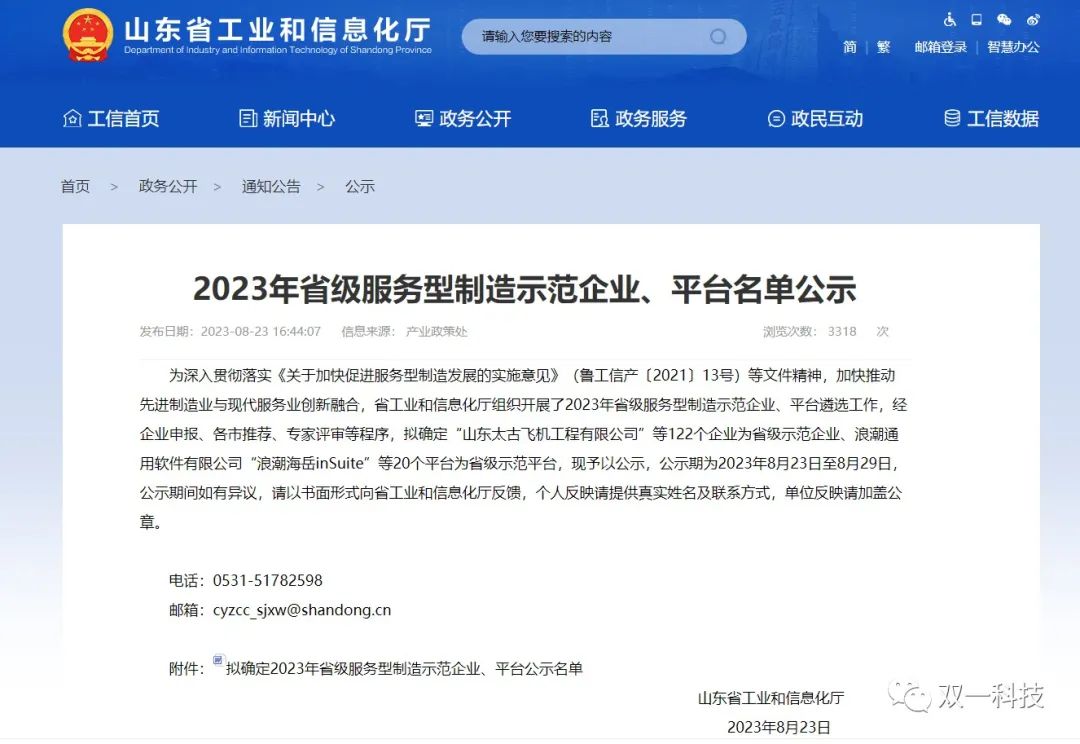 山东省工业和信息化厅
Department of Industry and Information Technology of Shandong Province

请输入您要搜索的内容

简 | 繁 邮箱登录 | 智慧办公

工信首页 新闻中心 政务公开 政务服务 政民互动 工信数据

首页 > 政务公开 > 通知公告 > 公示

2023年省级服务型制造示范企业、平台名单公示

发布日期：2023-08-23 16:44:07 信息来源：产业政策处 浏览次数：3318 次

为深入贯彻落实《关于加快促进服务型制造发展的实施意见》（鲁工信产〔2021〕13号）等文件精神，加快推动先进制造业与现代服务业创新融合，省工业和信息化厅组织开展了2023年省级服务型制造示范企业、平台遴选工作，经企业申报、各市推荐、专家评审等程序，拟确定“山东太古飞机工程有限公司”等122个企业为省级示范企业、浪潮通用软件有限公司“浪潮海岳inSuite”等20个平台为省级示范平台，现予以公示，公示期为2023年8月23日至8月29日，公示期间如有异议，请以书面形式向省工业和信息化厅反馈，个人反映请提供真实姓名及联系方式，单位反映请加盖公章。

电话：0531-51782598

邮箱：cyzcc_sjxw@shandong.cn

附件：拟确定2023年省级服务型制造示范企业、平台公示名单

山东省工业和信息化厅

2023年8月23日

双一科技